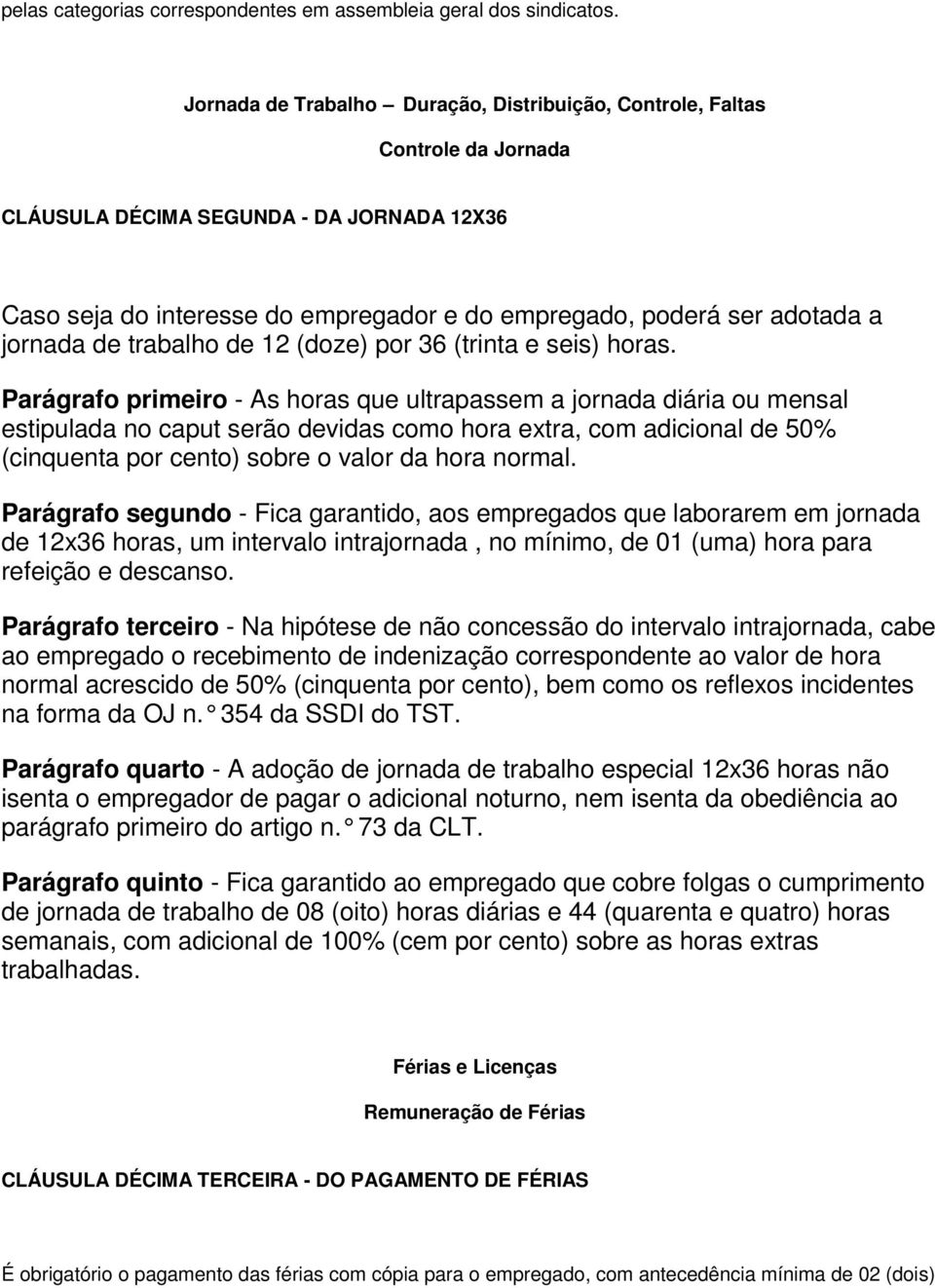 pelas categorias correspondentes em assembleia geral dos sindicatos.

Jornada de Trabalho – Duração, Distribuição, Controle, Faltas

Controle da Jornada

CLÁUSULA DÉCIMA SEGUNDA - DA JORNADA 12X36

Caso seja do interesse do empregador e do empregado, poderá ser adotada a jornada de trabalho de 12 (doze) por 36 (trinta e seis) horas.

Parágrafo primeiro - As horas que ultrapassem a jornada diária ou mensal estipulada no caput serão devidas como hora extra, com adicional de 50% (cinquenta por cento) sobre o valor da hora normal.

Parágrafo segundo - Fica garantido, aos empregados que laborarem em jornada de 12x36 horas, um intervalo intrajornada , no mínimo, de 01 (uma) hora para refeição e descanso.

Parágrafo terceiro - Na hipótese de não concessão do intervalo intrajornada, cabe ao empregado o recebimento de indenização correspondente ao valor de hora normal acrescido de 50% (cinquenta por cento), bem como os reflexos incidentes na forma da OJ n. ° 354 da SSDI do TST.

Parágrafo quarto - A adoção de jornada de trabalho especial 12x36 horas não isenta o empregador de pagar o adicional noturno, nem isenta da obediência ao parágrafo primeiro do artigo n. ° 73 da CLT.

Parágrafo quinto - Fica garantido ao empregado que cobre folgas o cumprimento de jornada de trabalho de 08 (oito) horas diárias e 44 (quarenta e quatro) horas semanais, com adicional de 100% (cem por cento) sobre as horas extras trabalhadas.

Férias e Licenças

Remuneração de Férias

CLÁUSULA DÉCIMA TERCEIRA - DO PAGAMENTO DE FÉRIAS

É obrigatório o pagamento das férias com cópia para o empregado, com antecedência mínima de 02 (dois)